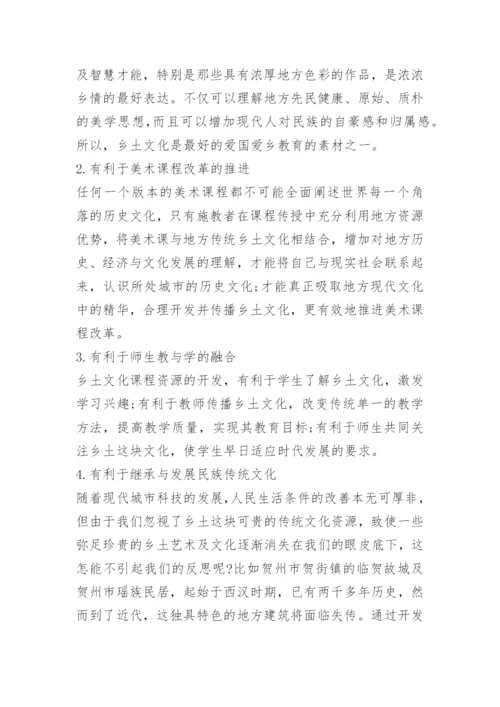 及智慧才能，特别是那些具有浓厚地方色彩的作品，是浓浓乡情的最好表达。不仅可以理解地方先民健康、原始、质朴的美学思想,而且可以增加现代人对民族的自豪感和归属感。所以，乡土文化是最好的爱国爱乡教育的素材之一。

2.有利于美术课程改革的推进

任何一个版本的美术课程都不可能全面阐述世界每一个角落的历史文化，只有施教者在课程传授中充分利用地方资源优势，将美术课与地方传统乡土文化相结合，增加对地方历史、经济与文化发展的理解，才能将自己与现实社会联系起来，认识所处城市的历史文化;才能真正吸取地方现代文化中的精华，合理开发并传播乡土文化，更有效地推进美术课程改革。

3.有利于师生教与学的融合

乡土文化课程资源的开发，有利于学生了解乡土文化，激发学习兴趣;有利于教师传播乡土文化，改变传统单一的教学方法，提高教学质量，实现其教育目标;有利于师生共同关注乡土这块文化，使学生早日适应时代发展的要求。

4.有利于继承与发展民族传统文化

随着现代城市科技的发展,人民生活条件的改善本无可厚非，但由于我们忽视了乡土这块可贵的传统文化资源，致使一些弥足珍贵的乡土艺术及文化逐渐消失在我们的眼皮底下，这怎能不引起我们的反思呢?比如贺州市贺街镇的临贺故城及贺州市瑶族民居，起始于西汉时期，已有两千多年历史，然而到了近代，这独具特色的地方建筑将面临失传。通过开发